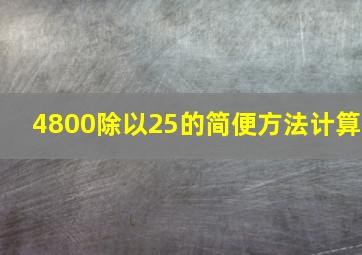 4800除以25的简便方法计算